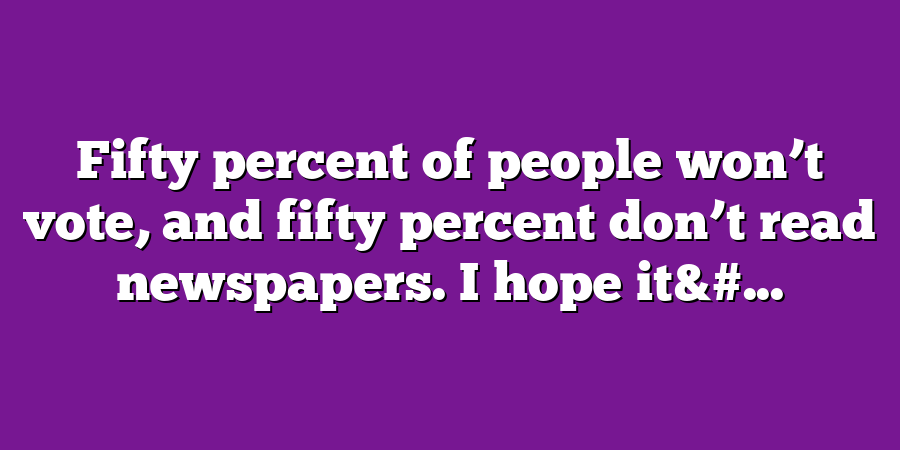 Fifty percent of people won’t vote, and fifty percent don’t read newspapers. I hope it&#…